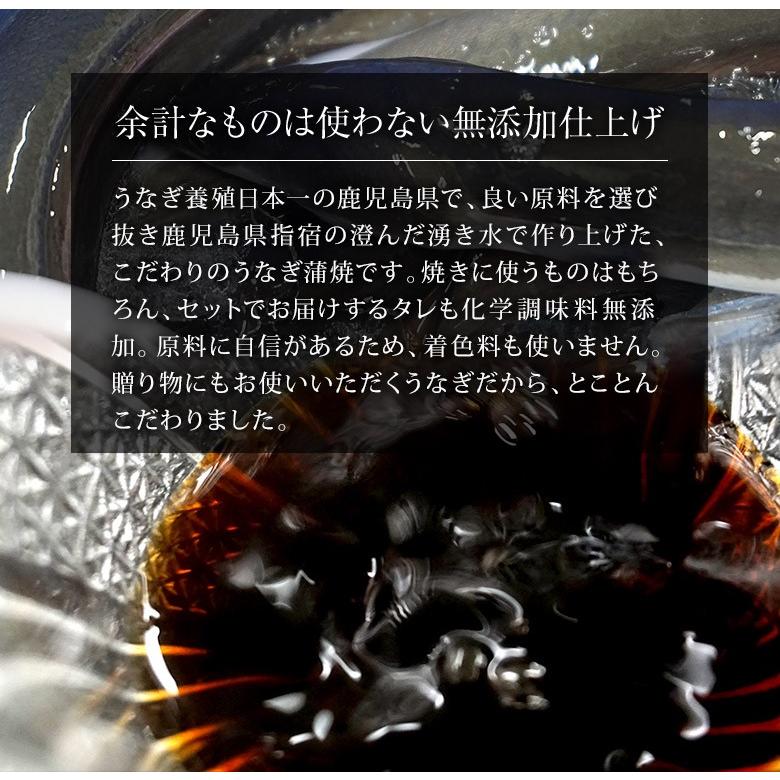 余計なものは使わない無添加仕上げ

うなぎ養殖日本一の鹿児島県で、良い原料を選び抜き鹿児島県指宿の澄んだ湧き水で作り上げた、こだわりのうなぎ蒲焼です。焼きに使うものはもちろん、セットでお届けするタレも化学調味料無添加。原料に自信があるため、着色料も使いません。贈り物にもお使いいただくうなぎだから、とことんこだわりました。